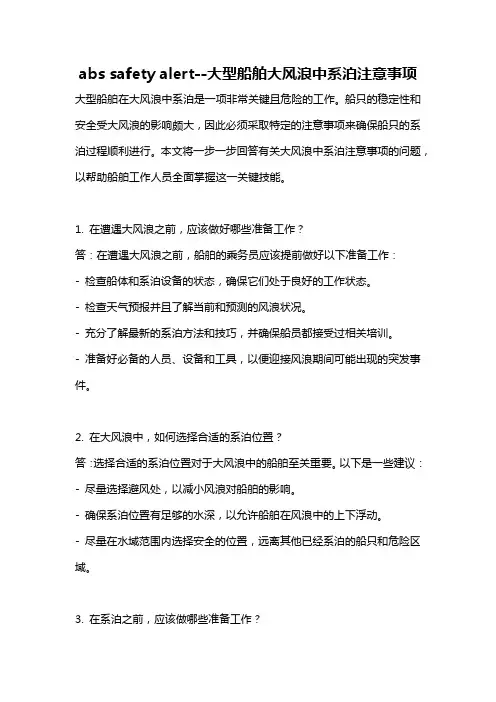 abs safety alert--大型船舶大风浪中系泊注意事项

大型船舶在大风浪中系泊是一项非常关键且危险的工作。船只的稳定性和安全受大风浪的影响颇大，因此必须采取特定的注意事项来确保船只的系泊过程顺利进行。本文将一步一步回答有关大风浪中系泊注意事项的问题，以帮助船舶工作人员全面掌握这一关键技能。

1. 在遭遇大风浪之前，应该做好哪些准备工作？

答：在遭遇大风浪之前，船舶的乘务员应该提前做好以下准备工作：

- 检查船体和系泊设备的状态，确保它们处于良好的工作状态。

- 检查天气预报并且了解当前和预测的风浪状况。

- 充分了解最新的系泊方法和技巧，并确保船员都接受过相关培训。

- 准备好必备的人员、设备和工具，以便迎接风浪期间可能出现的突发事件。

2. 在大风浪中，如何选择合适的系泊位置？

答：选择合适的系泊位置对于大风浪中的船舶至关重要。以下是一些建议：

- 尽量选择避风处，以减小风浪对船舶的影响。

- 确保系泊位置有足够的水深，以允许船舶在风浪中的上下浮动。

- 尽量在水域范围内选择安全的位置，远离其他已经系泊的船只和危险区域。

3. 在系泊之前，应该做哪些准备工作？